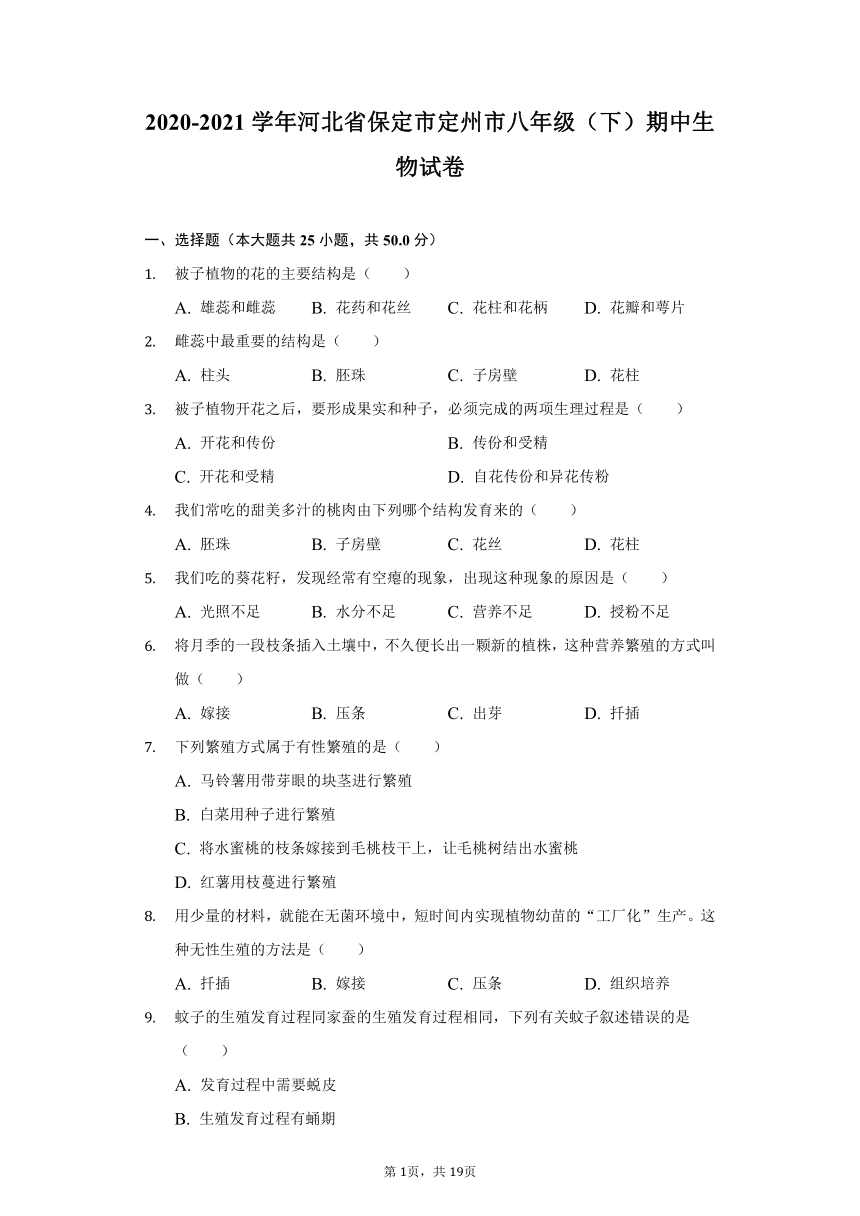 2020-2021 学年河北省保定市定州市八年级（下）期中生物试卷

一、选择题（本大题共 25 小题，共 50.0 分）

1. 被子植物的花的主要结构是（　　）

A. 雄蕊和雌蕊　　B. 花药和花丝　　C. 花柱和花柄　　D. 花瓣和萼片

2. 雌蕊中最重要的结构是（　　）

A. 柱头　　B. 胚珠　　C. 子房壁　　D. 花柱

3. 被子植物开花之后，要形成果实和种子，必须完成的两项生理过程是（　　）

A. 开花和传份　　B. 传份和受精

C. 开花和受精　　D. 自花传份和异花传粉

4. 我们常吃的甜美多汁的桃肉由下列哪个结构发育来的（　　）

A. 胚珠　　B. 子房壁　　C. 花丝　　D. 花柱

5. 我们吃的葵花籽，发现经常有空瘪的现象，出现这种现象的原因是（　　）

A. 光照不足　　B. 水分不足　　C. 营养不足　　D. 授粉不足

6. 将月季的一段枝条插入土壤中，不久便长出一颗新的植株，这种营养繁殖的方式叫做（　　）

A. 嫁接　　B. 压条　　C. 出芽　　D. 扦插

7. 下列繁殖方式属于有性繁殖的是（　　）

A. 马铃薯用带芽眼的块茎进行繁殖

B. 白菜用种子进行繁殖

C. 将水蜜桃的枝条嫁接到毛桃枝干上，让毛桃树结出水蜜桃

D. 红薯用枝蔓进行繁殖

8. 用少量的材料，就能在无菌环境中，短时间内实现植物幼苗的“工厂化”生产。这种无性生殖的方法是（　　）

A. 扦插　　B. 嫁接　　C. 压条　　D. 组织培养

9. 蚊子的生殖发育过程同家蚕的生殖发育过程相同，下列有关蚊子叙述错误的是（　　）

A. 发育过程中需要蜕皮

B. 生殖发育过程有蛹期

第 1页，共 19页